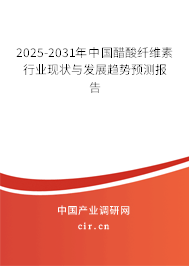 2025-2031年中国醋酸纤维素行业现状与发展趋势预测报告

中国产业调研网

cir.cn